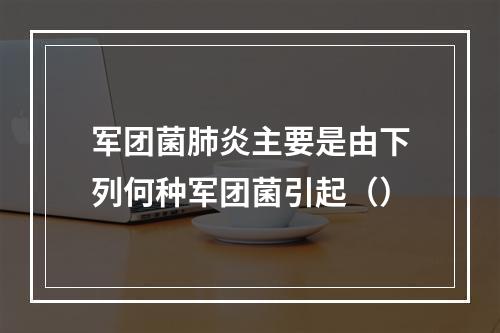 军团菌肺炎主要是由下列何种军团菌引起（）